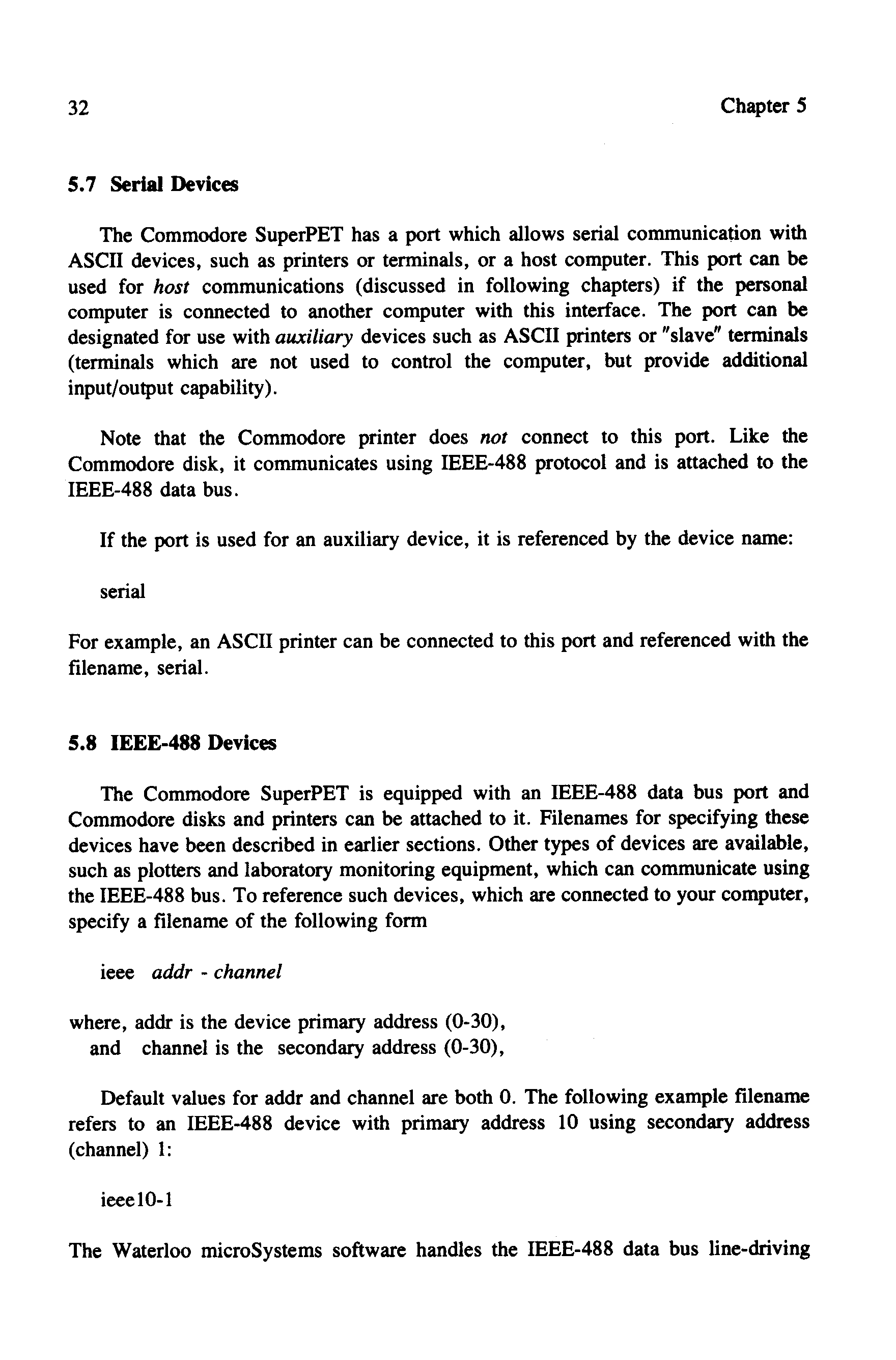 32 Chapter 5

5.7 Serial Devices

The Commodore SuperPET has a port which allows serial communication with ASCII devices, such as printers or terminals, or a host computer. This port can be used for host communications (discussed in following chapters) if the personal computer is connected to another computer with this interface. The port can be designated for use with auxiliary devices such as ASCII printers or "slave" terminals (terminals which are not used to control the computer, but provide additional input/output capability).

Note that the Commodore printer does not connect to this port. Like the Commodore disk, it communicates using IEEE-488 protocol and is attached to the IEEE-488 data bus.

If the port is used for an auxiliary device, it is referenced by the device name:

serial

For example, an ASCII printer can be connected to this port and referenced with the filename, serial.

5.8 IEEE-488 Devices

The Commodore SuperPET is equipped with an IEEE-488 data bus port and Commodore disks and printers can be attached to it. Filenames for specifying these devices have been described in earlier sections. Other types of devices are available, such as plotters and laboratory monitoring equipment, which can communicate using the IEEE-488 bus. To reference such devices, which are connected to your computer, specify a filename of the following form

ieee addr - channel

where, addr is the device primary address (0-30),
and channel is the secondary address (0-30),

Default values for addr and channel are both 0. The following example filename refers to an IEEE-488 device with primary address 10 using secondary address (channel) 1:

ieee10-1

The Waterloo microSystems software handles the IEEE-488 data bus line-driving